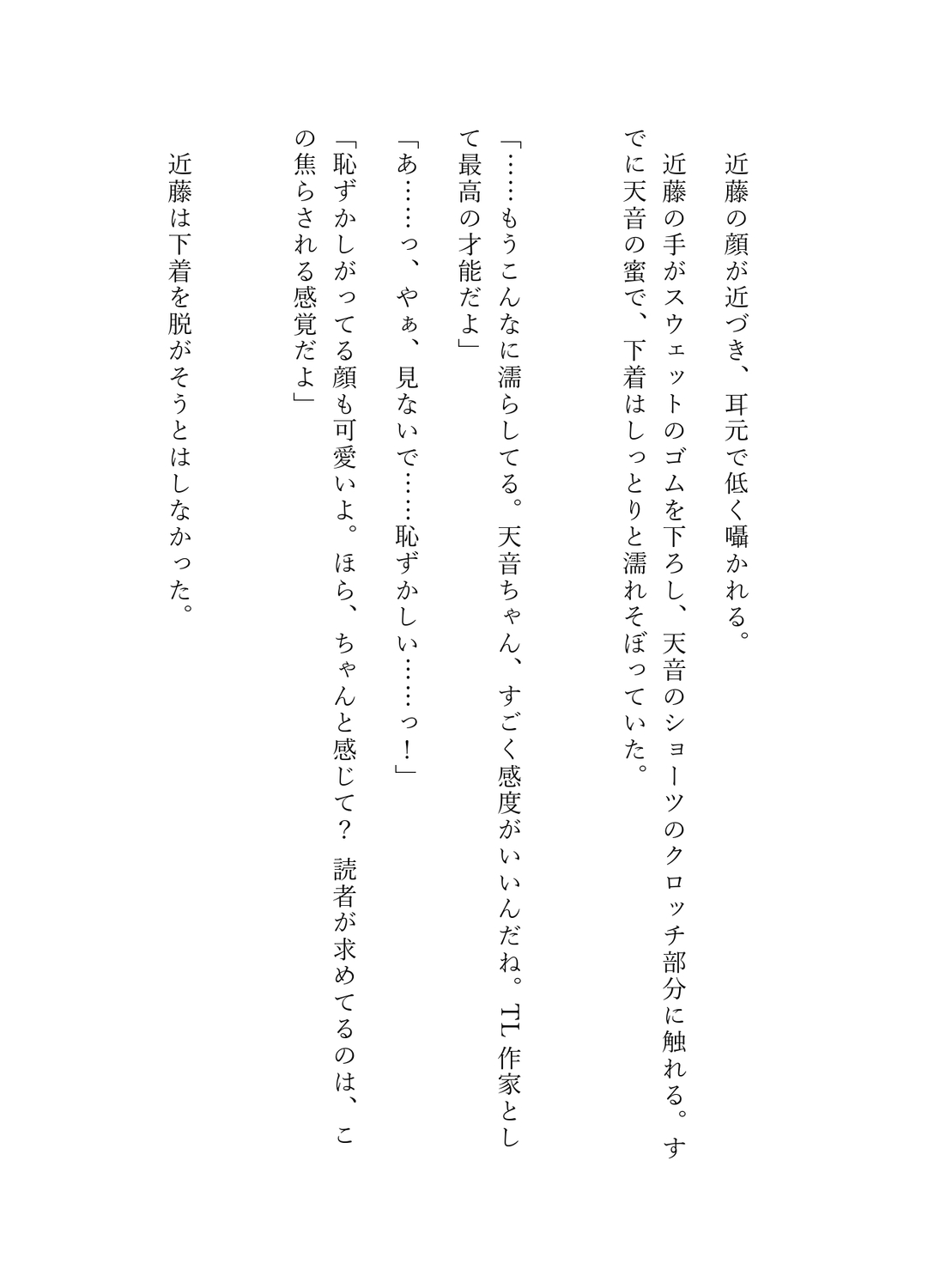 近藤の顔が近づき、耳元で低く囁かれる。

近藤の手がスウェットのゴムを下ろし、天音のショーツのクロッチ部分に触れる。すでに天音の蜜で、下着はしっとりと濡れそぼっていた。

「……もうこんなに濡らしてる。天音ちゃん、すごく感度がいいんだね。TL作家として最高の才能だよ」

「あ……っ、やぁ、見ないで……恥ずかしい……っ！」

「恥ずかしがってる顔も可愛いよ。ほら、ちゃんと感じて？ 読者が求めてるのは、この焦らされる感覚だよ」

近藤は下着を脱がそうとはしなかった。